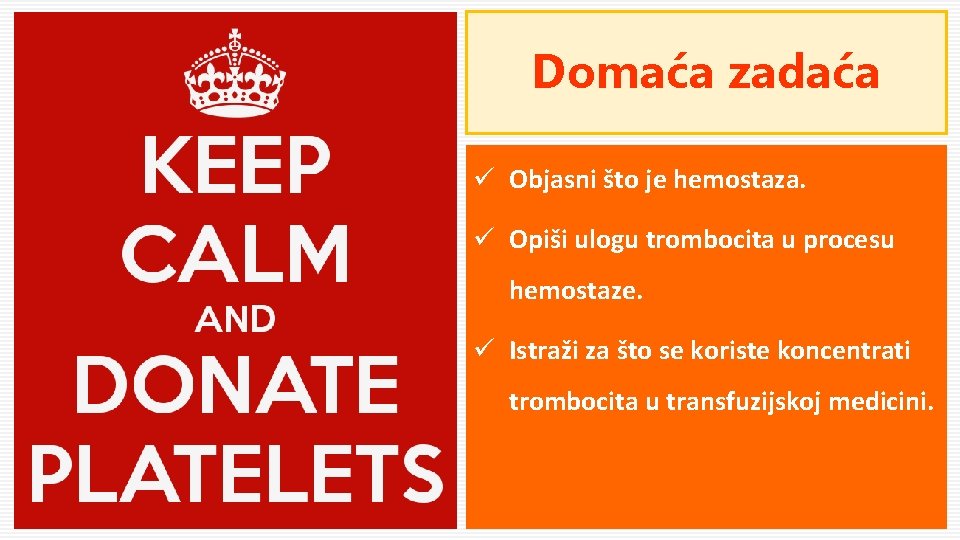 KEEP CALM AND DONATE PLATELETS

Domaća zadaća

✓ Objasni što je hemostaza.

✓ Opiši ulogu trombocita u procesu hemostaze.

✓ Istraži za što se koriste koncentrati trombocita u transfuzijskoj medicini.